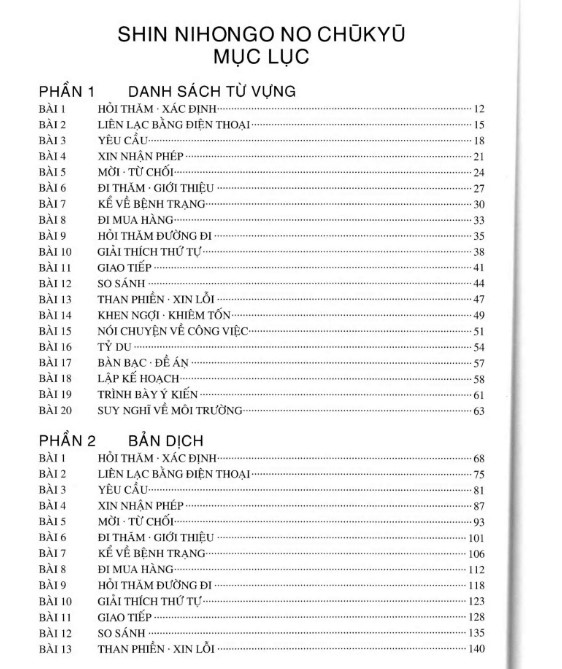 SHIN NIHONGO NO CHŪKYŪ
MỤC LỤC

PHẦN 1 DANH SÁCH TỪ VỰNG

BÀI 1 HỎI THĂM · XÁC ĐỊNH 12
BÀI 2 LIÊN LẠC BẰNG ĐIỆN THOẠI 15
BÀI 3 YÊU CẦU 18
BÀI 4 XIN NHẬN PHÉP 21
BÀI 5 MỜI · TỪ CHỐI 24
BÀI 6 ĐI THĂM · GIỚI THIỆU 27
BÀI 7 KỂ VỀ BỆNH TRẠNG 30
BÀI 8 ĐI MUA HÀNG 33
BÀI 9 HỎI THĂM ĐƯỜNG ĐI 35
BÀI 10 GIẢI THÍCH THỨ TỰ 38
BÀI 11 GIAO TIẾP 41
BÀI 12 SO SÁNH 44
BÀI 13 THAN PHIỀN · XIN LỖI 47
BÀI 14 KHEN NGỢI · KHIÊM TỐN 49
BÀI 15 NÓI CHUYỆN VỀ CÔNG VIỆC 51
BÀI 16 TỶ DU 54
BÀI 17 BÀN BẠC · ĐỀ ÁN 57
BÀI 18 LẬP KẾ HOẠCH 58
BÀI 19 TRÌNH BÀY Ý KIẾN 61
BÀI 20 SUY NGHĨ VỀ MÔI TRƯỜNG 63

PHẦN 2 BẢN DỊCH

BÀI 1 HỎI THĂM · XÁC ĐỊNH 68
BÀI 2 LIÊN LẠC BẰNG ĐIỆN THOẠI 75
BÀI 3 YÊU CẦU 81
BÀI 4 XIN NHẬN PHÉP 87
BÀI 5 MỜI · TỪ CHỐI 93
BÀI 6 ĐI THĂM · GIỚI THIỆU 101
BÀI 7 KỂ VỀ BỆNH TRẠNG 106
BÀI 8 ĐI MUA HÀNG 112
BÀI 9 HỎI THĂM ĐƯỜNG ĐI 118
BÀI 10 GIẢI THÍCH THỨ TỰ 123
BÀI 11 GIAO TIẾP 128
BÀI 12 SO SÁNH 135
BÀI 13 THAN PHIỀN · XIN LỖI 140